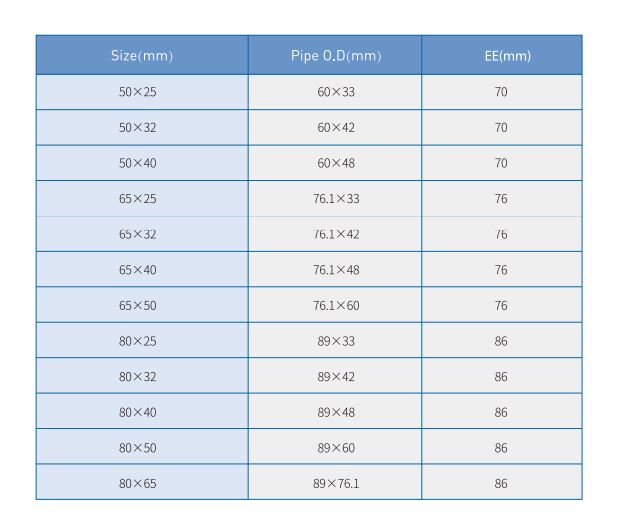 | Size(mm) | Pipe O.D(mm) | EE(mm) |
|---|---|---|
| 50×25 | 60×33 | 70 |
| 50×32 | 60×42 | 70 |
| 50×40 | 60×48 | 70 |
| 65×25 | 76.1×33 | 76 |
| 65×32 | 76.1×42 | 76 |
| 65×40 | 76.1×48 | 76 |
| 65×50 | 76.1×60 | 76 |
| 80×25 | 89×33 | 86 |
| 80×32 | 89×42 | 86 |
| 80×40 | 89×48 | 86 |
| 80×50 | 89×60 | 86 |
| 80×65 | 89×76.1 | 86 |